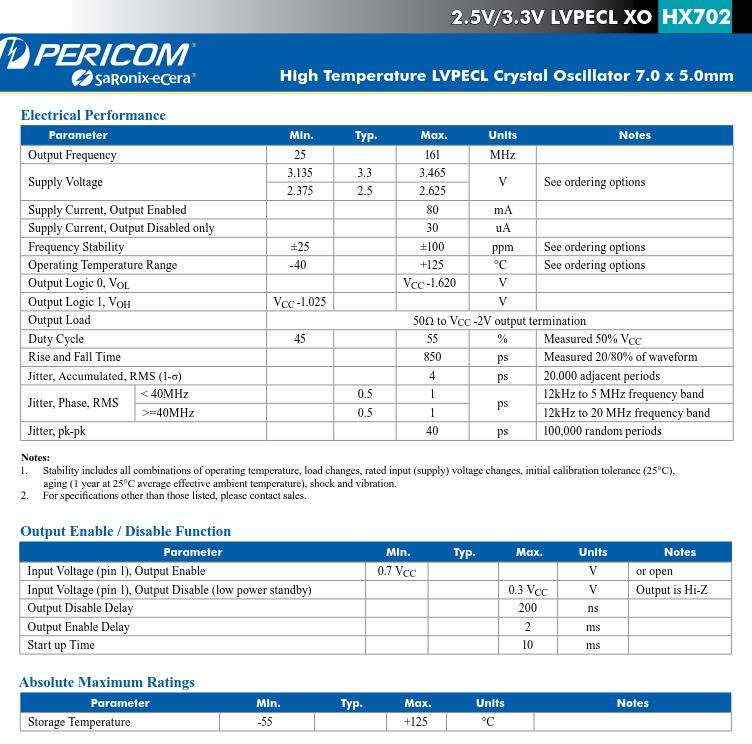 2.5V/3.3V LVPECL XO HX702

PERICOM
SaRonix-eCera

High Temperature LVPECL Crystal Oscillator 7.0 x 5.0mm

Electrical Performance

| Parameter | | Min. | Typ. | Max. | Units | Notes |
|---|---|---|---|---|---|---|
| Output Frequency | | 25 | | 161 | MHz | |
| Supply Voltage | | 3.135 | 3.3 | 3.465 | V | See ordering options |
| | | 2.375 | 2.5 | 2.625 | | |
| Supply Current, Output Enabled | | | | 80 | mA | |
| Supply Current, Output Disabled only | | | | 30 | uA | |
| Frequency Stability | | ±25 | | ±100 | ppm | See ordering options |
| Operating Temperature Range | | -40 | | +125 | °C | See ordering options |
| Output Logic 0, $V_{OL}$ | | | | $V_{CC}$ -1.620 | V | |
| Output Logic 1, $V_{OH}$ | | $V_{CC}$ -1.025 | | | V | |
| Output Load | | 50Ω to $V_{CC}$ -2V output termination | | | | |
| Duty Cycle | | 45 | | 55 | % | Measured 50% $V_{CC}$ |
| Rise and Fall Time | | | | 850 | ps | Measured 20/80% of waveform |
| Jitter, Accumulated, RMS (1-σ) | | | | 4 | ps | 20.000 adjacent periods |
| Jitter, Phase, RMS | < 40MHz | | 0.5 | 1 | ps | 12kHz to 5 MHz frequency band |
| | >=40MHz | | 0.5 | 1 | | 12kHz to 20 MHz frequency band |
| Jitter, pk-pk | | | | 40 | ps | 100,000 random periods |

Notes:
1. Stability includes all combinations of operating temperature, load changes, rated input (supply) voltage changes, initial calibration tolerance (25°C), aging (1 year at 25°C average effective ambient temperature), shock and vibration.
2. For specifications other than those listed, please contact sales.

Output Enable / Disable Function

| Parameter | Min. | Typ. | Max. | Units | Notes |
|---|---|---|---|---|---|
| Input Voltage (pin 1), Output Enable | 0.7 $V_{CC}$ | | | V | or open |
| Input Voltage (pin 1), Output Disable (low power standby) | | | 0.3 $V_{CC}$ | V | Output is Hi-Z |
| Output Disable Delay | | | 200 | ns | |
| Output Enable Delay | | | 2 | ms | |
| Start up Time | | | 10 | ms | |

Absolute Maximum Ratings

| Parameter | Min. | Typ. | Max. | Units | Notes |
|---|---|---|---|---|---|
| Storage Temperature | -55 | | +125 | °C | |